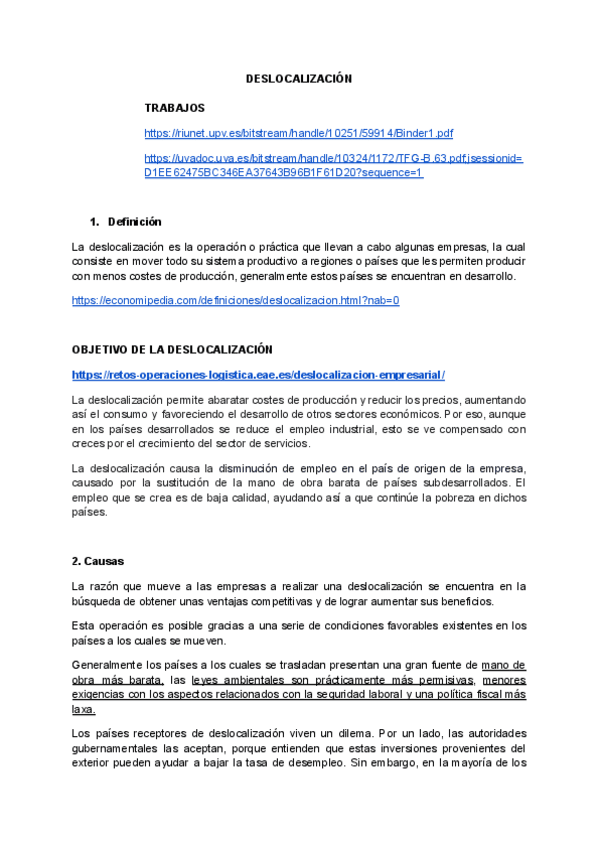 DESLOCALIZACIÓN

TRABAJOS

https://riunet.upv.es/bitstream/handle/10251/59914/Binder1.pdf

https://uvadoc.uva.es/bitstream/handle/10324/1172/TFG-B.63.pdf;jsessionid=D1EE62475BC346EA37643B96B1F61D20?sequence=1

1. Definición

La deslocalización es la operación o práctica que llevan a cabo algunas empresas, la cual consiste en mover todo su sistema productivo a regiones o países que les permiten producir con menos costes de producción, generalmente estos países se encuentran en desarrollo.

https://economipedia.com/definiciones/deslocalizacion.html?nab=0

OBJETIVO DE LA DESLOCALIZACIÓN

https://retos-operaciones-logistica.eae.es/deslocalizacion-empresarial/

La deslocalización permite abaratar costes de producción y reducir los precios, aumentando así el consumo y favoreciendo el desarrollo de otros sectores económicos. Por eso, aunque en los países desarrollados se reduce el empleo industrial, esto se ve compensado con creces por el crecimiento del sector de servicios.

La deslocalización causa la disminución de empleo en el país de origen de la empresa, causado por la sustitución de la mano de obra barata de países subdesarrollados. El empleo que se crea es de baja calidad, ayudando así a que continúe la pobreza en dichos países.

2. Causas

La razón que mueve a las empresas a realizar una deslocalización se encuentra en la búsqueda de obtener unas ventajas competitivas y de lograr aumentar sus beneficios.

Esta operación es posible gracias a una serie de condiciones favorables existentes en los países a los cuales se mueven.

Generalmente los países a los cuales se trasladan presentan una gran fuente de mano de obra más barata, las leyes ambientales son prácticamente más permisivas, menores exigencias con los aspectos relacionados con la seguridad laboral y una política fiscal más laxa.

Los países receptores de deslocalización viven un dilema. Por un lado, las autoridades gubernamentales las aceptan, porque entienden que estas inversiones provenientes del exterior pueden ayudar a bajar la tasa de desempleo. Sin embargo, en la mayoría de los